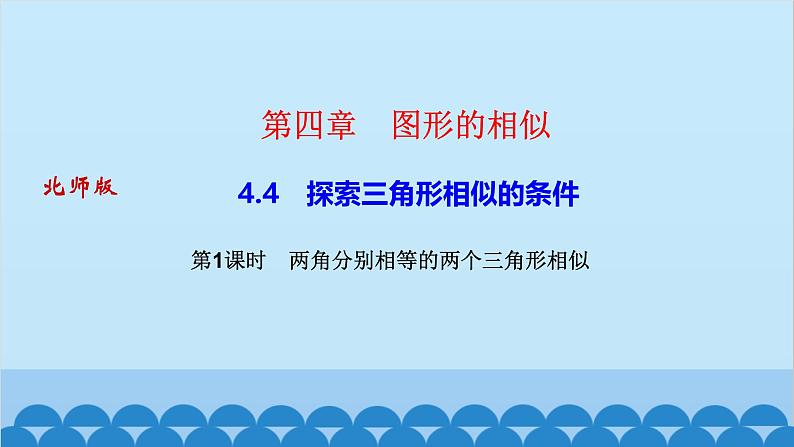 第四章　图形的相似

北师版

4.4　探索三角形相似的条件

第1课时　两角分别相等的两个三角形相似